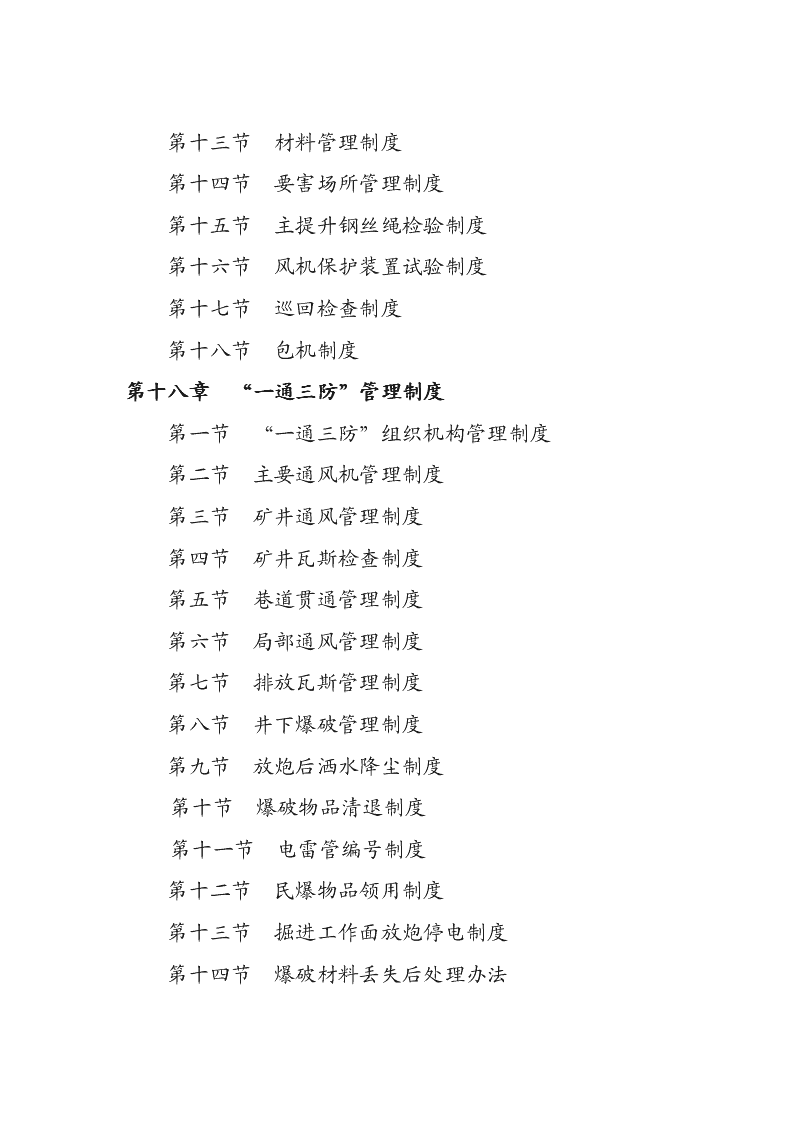 第十三节　材料管理制度

第十四节　要害场所管理制度

第十五节　主提升钢丝绳检验制度

第十六节　风机保护装置试验制度

第十七节　巡回检查制度

第十八节　包机制度

第十八章　“一通三防”管理制度

第一节　“一通三防”组织机构管理制度

第二节　主要通风机管理制度

第三节　矿井通风管理制度

第四节　矿井瓦斯检查制度

第五节　巷道贯通管理制度

第六节　局部通风管理制度

第七节　排放瓦斯管理制度

第八节　井下爆破管理制度

第九节　放炮后洒水降尘制度

第十节　爆破物品清退制度

第十一节　电雷管编号制度

第十二节　民爆物品领用制度

第十三节　掘进工作面放炮停电制度

第十四节　爆破材料丢失后处理办法